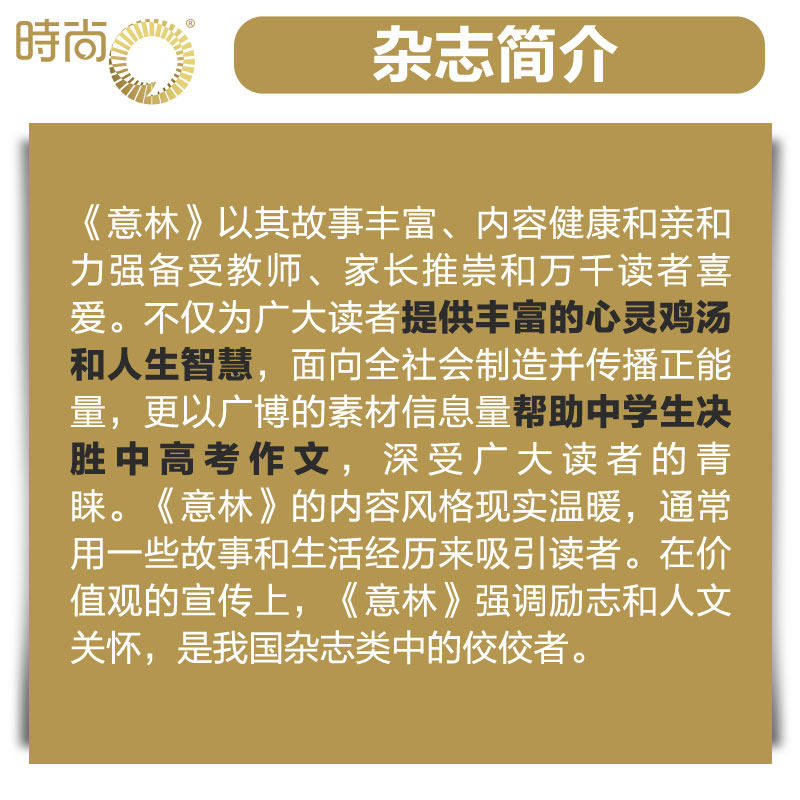 時尚®

杂志简介

《意林》以其故事丰富、内容健康和亲和力强备受教师、家长推崇和万千读者喜爱。不仅为广大读者提供丰富的心灵鸡汤和人生智慧，面向全社会制造并传播正能量，更以广博的素材信息量帮助中学生决胜中高考作文，深受广大读者的青睐。《意林》的内容风格现实温暖，通常用一些故事和生活经历来吸引读者。在价值观的宣传上，《意林》强调励志和人文关怀，是我国杂志类中的佼佼者。